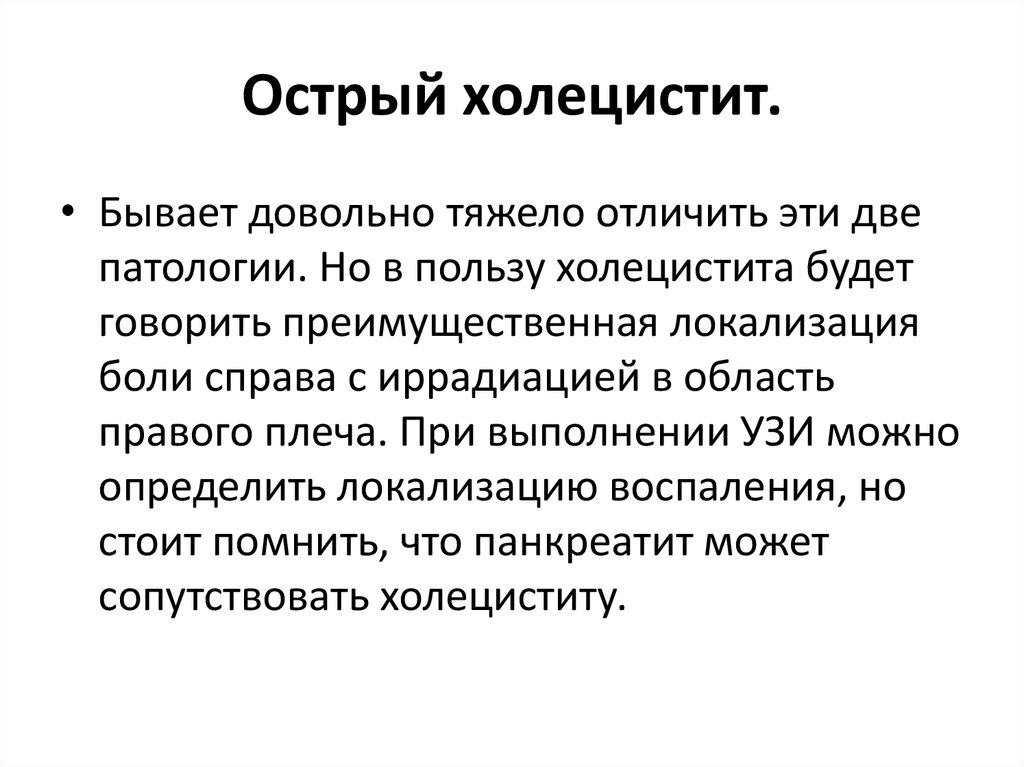 Острый холецистит.

• Бывает довольно тяжело отличить эти две патологии. Но в пользу холецистита будет говорить преимущественная локализация боли справа с иррадиацией в область правого плеча. При выполнении УЗИ можно определить локализацию воспаления, но стоит помнить, что панкреатит может сопутствовать холециститу.